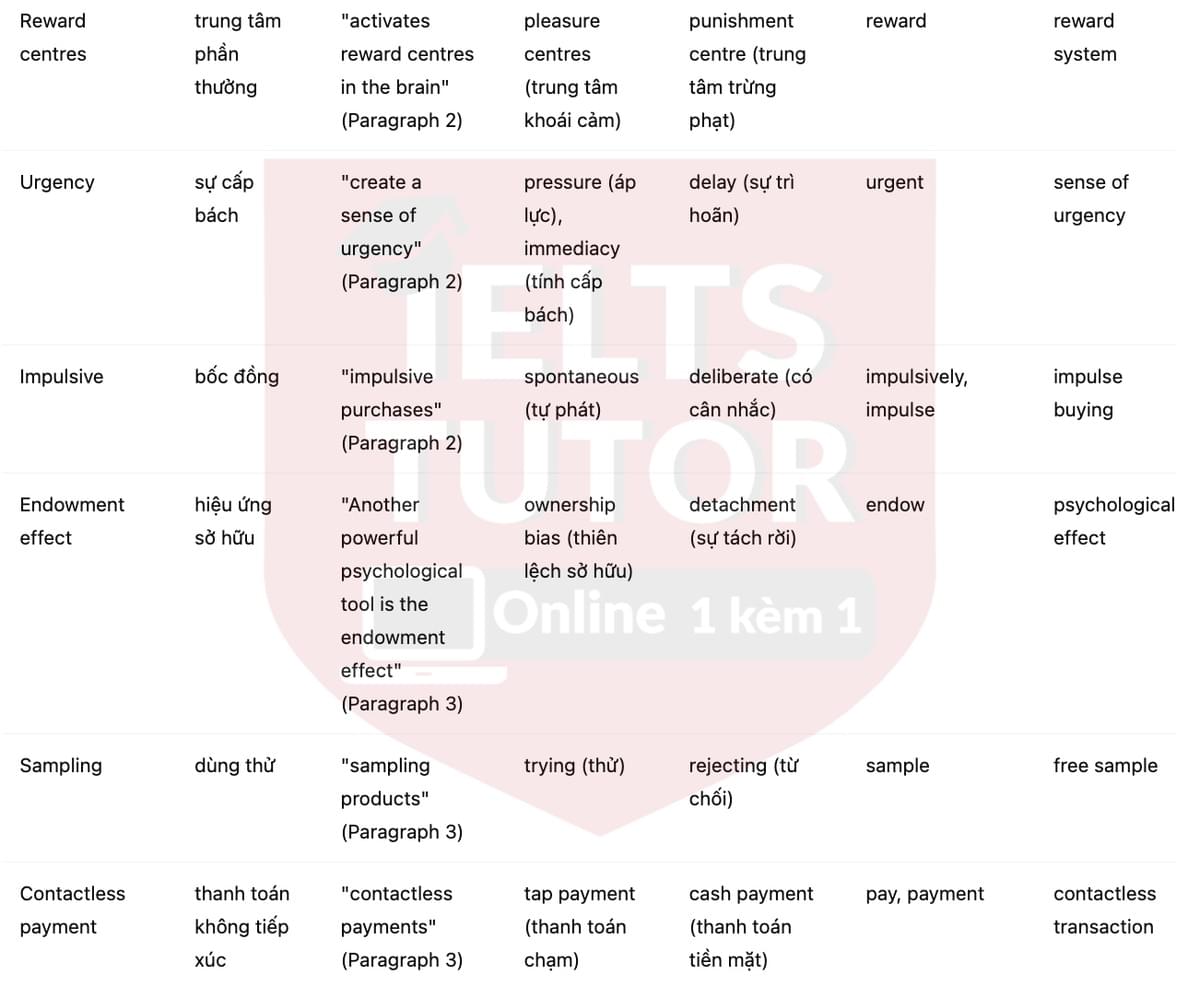 | | | | | | | |
|---|---|---|---|---|---|---|
| Reward centres | trung tâm phần thưởng | "activates reward centres in the brain" (Paragraph 2) | pleasure centres (trung tâm khoái cảm) | punishment centre (trung tâm trừng phạt) | reward | reward system |
| Urgency | sự cấp bách | "create a sense of urgency" (Paragraph 2) | pressure (áp lực), immediacy (tính cấp bách) | delay (sự trì hoãn) | urgent | sense of urgency |
| Impulsive | bốc đồng | "impulsive purchases" (Paragraph 2) | spontaneous (tự phát) | deliberate (có cân nhắc) | impulsively, impulse | impulse buying |
| Endowment effect | hiệu ứng sở hữu | "Another powerful psychological tool is the endowment effect" (Paragraph 3) | ownership bias (thiên lệch sở hữu) | detachment (sự tách rời) | endow | psychological effect |
| Sampling | dùng thử | "sampling products" (Paragraph 3) | trying (thử) | rejecting (từ chối) | sample | free sample |
| Contactless payment | thanh toán không tiếp xúc | "contactless payments" (Paragraph 3) | tap payment (thanh toán chạm) | cash payment (thanh toán tiền mặt) | pay, payment | contactless transaction |

IELTS TUTOR
Online 1 kèm 1